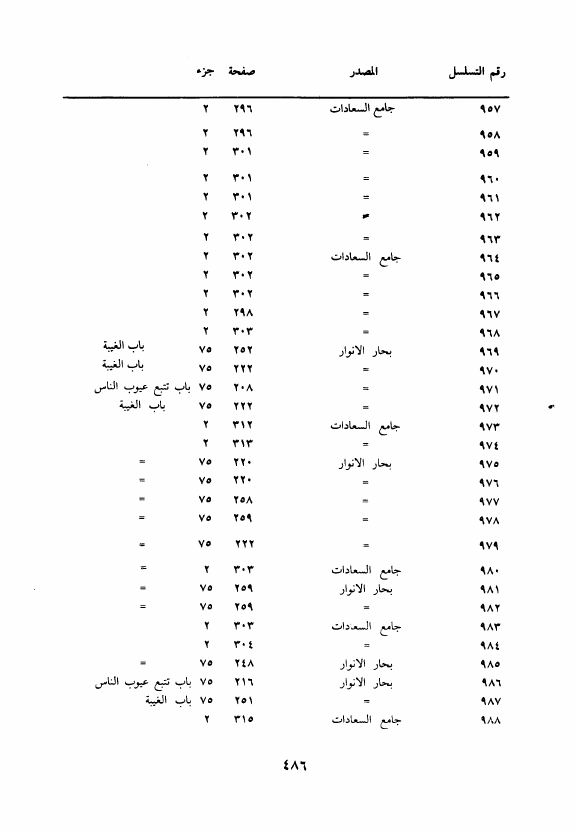 | رقم التسلسل | المصدر | صفحة | جزء | |
|---|---|---|---|---|
| ٩٥٧ | جامع السعادات | ٢٩٦ | ٢ | |
| ٩٥٨ | = | ٢٩٦ | ٢ | |
| ٩٥٩ | = | ٣٠١ | ٢ | |
| ٩٦٠ | = | ٣٠١ | ٢ | |
| ٩٦١ | = | ٣٠١ | ٢ | |
| ٩٦٢ | = | ٣٠٢ | ٢ | |
| ٩٦٣ | = | ٣٠٢ | ٢ | |
| ٩٦٤ | جامع السعادات | ٣٠٢ | ٢ | |
| ٩٦٥ | = | ٣٠٢ | ٢ | |
| ٩٦٦ | = | ٣٠٢ | ٢ | |
| ٩٦٧ | = | ٢٩٨ | ٢ | |
| ٩٦٨ | = | ٣٠٣ | ٢ | |
| ٩٦٩ | بحار الانوار | ٢٥٢ | ٧٥ | باب الغيبة |
| ٩٧٠ | = | ٢٢٢ | ٧٥ | باب الغيبة |
| ٩٧١ | = | ٢٠٨ | ٧٥ | باب تتبع عيوب الناس |
| ٩٧٢ | = | ٢٢٢ | ٧٥ | باب الغيبة |
| ٩٧٣ | جامع السعادات | ٣١٢ | ٢ | |
| ٩٧٤ | = | ٣١٣ | ٢ | |
| ٩٧٥ | بحار الانوار | ٢٢٠ | ٧٥ | = |
| ٩٧٦ | = | ٢٢٠ | ٧٥ | = |
| ٩٧٧ | = | ٢٥٨ | ٧٥ | = |
| ٩٧٨ | = | ٢٥٩ | ٧٥ | = |
| ٩٧٩ | = | ٢٢٢ | ٧٥ | = |
| ٩٨٠ | جامع السعادات | ٣٠٣ | ٢ | = |
| ٩٨١ | بحار الانوار | ٢٥٩ | ٧٥ | = |
| ٩٨٢ | = | ٢٥٩ | ٧٥ | = |
| ٩٨٣ | جامع السعدات | ٣٠٣ | ٢ | |
| ٩٨٤ | = | ٣٠٤ | ٢ | |
| ٩٨٥ | بحار الانوار | ٢٤٨ | ٧٥ | = |
| ٩٨٦ | بحار الانوار | ٢١٦ | ٧٥ | باب تتبع عيوب الناس |
| ٩٨٧ | = | ٢٥١ | ٧٥ | باب الغيبة |
| ٩٨٨ | جامع السعادات | ٣١٥ | ٢ | |

٤٨٦